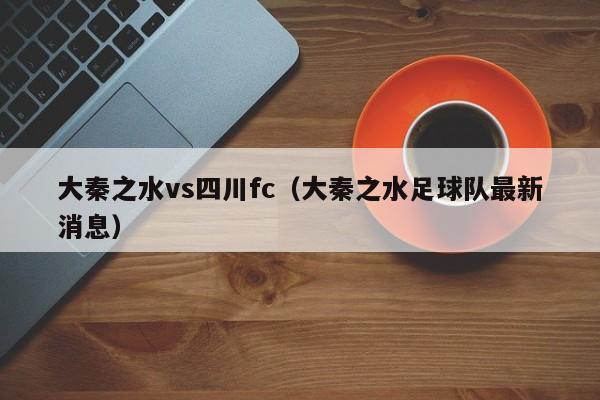 大秦之水vs四川fc（大秦之水足球队最新消息）